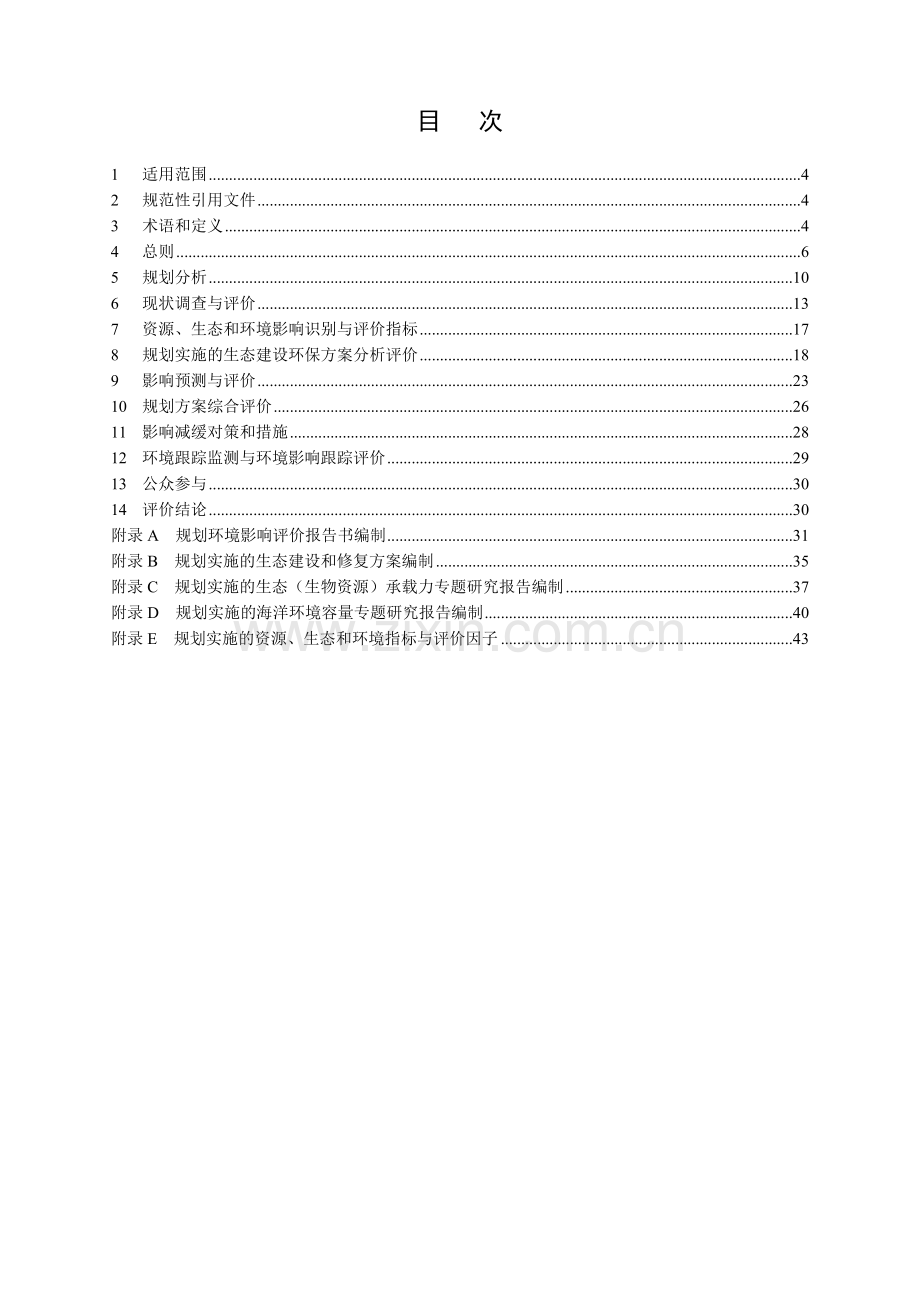 目 次

1 适用范围 4
2 规范性引用文件 4
3 术语和定义 4
4 总则 6
5 规划分析 10
6 现状调查与评价 13
7 资源、生态和环境影响识别与评价指标 17
8 规划实施的生态建设环保方案分析评价 18
9 影响预测与评价 23
10 规划方案综合评价 26
11 影响减缓对策和措施 28
12 环境跟踪监测与环境影响跟踪评价 29
13 公众参与 30
14 评价结论 30
附录A 规划环境影响评价报告书编制 31
附录B 规划实施的生态建设和修复方案编制 35
附录C 规划实施的生态（生物资源）承载力专题研究报告编制 37
附录D 规划实施的海洋环境容量专题研究报告编制 40
附录E 规划实施的资源、生态和环境指标与评价因子 43

www.zixin.com.cn